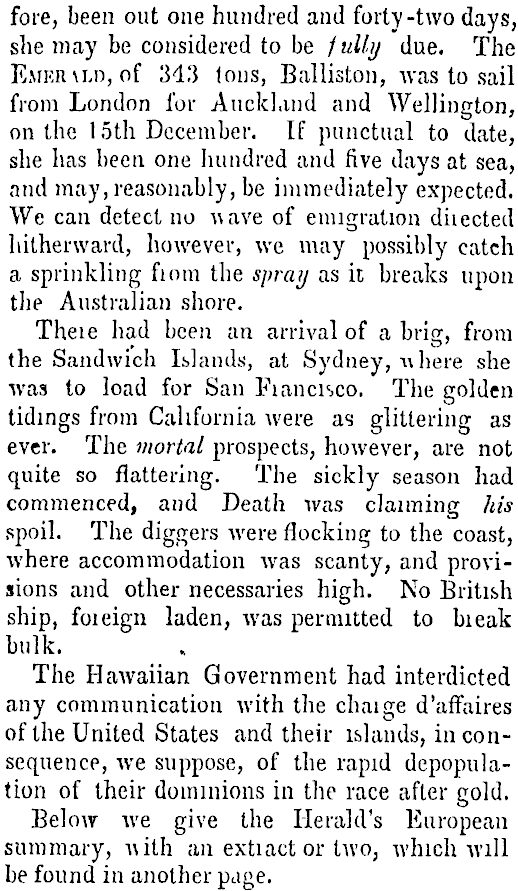 fore, been out one hundred and forty-two days, she may be considered to be fully due. The Emerald, of 343 tons, Balliston, was to sail from London for Auckland and Wellington, on the 15th December. If punctual to date, she has been one hundred and five days at sea, and may, reasonably, be immediately expected. We can detect no wave of emigration directed hitherward, however, we may possibly catch a sprinkling from the spray as it breaks upon the Australian shore.

There had been an arrival of a brig, from the Sandwich Islands, at Sydney, where she was to load for San Francisco. The golden tidings from California were as glittering as ever. The mortal prospects, however, are not quite so flattering. The sickly season had commenced, and Death was claiming his spoil. The diggers were flocking to the coast, where accommodation was scanty, and provisions and other necessaries high. No British ship, foreign laden, was permitted to break bulk.

The Hawaiian Government had interdicted any communication with the charge d'affaires of the United States and their islands, in consequence, we suppose, of the rapid depopulation of their dominions in the race after gold.

Below we give the Herald's European summary, with an extract or two, which will be found in another page.